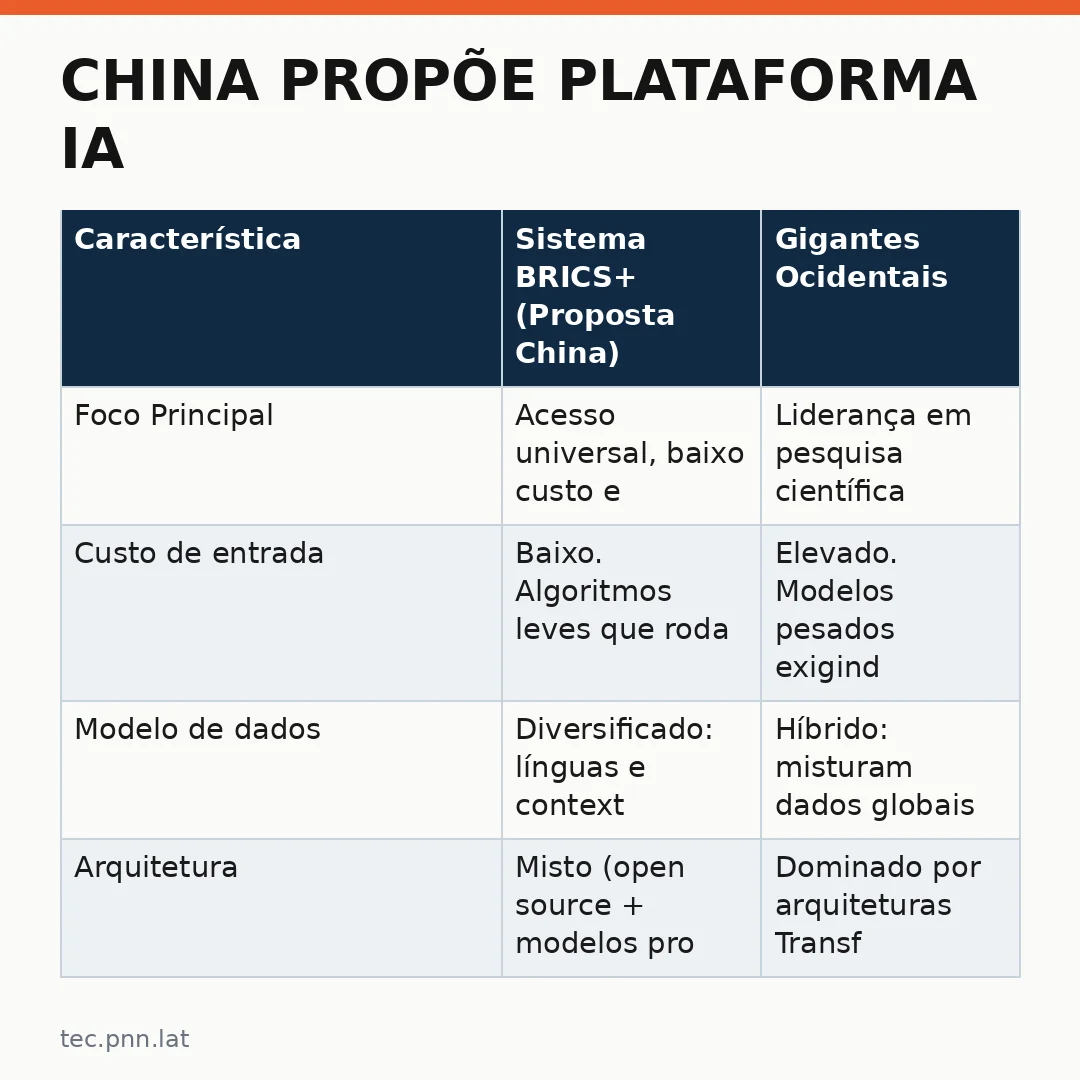 CHINA PROPÕE PLATAFORMA IA

| Característica | Sistema BRICS+ (Proposta China) | Gigantes Ocidentais |
|---|---|---|
| Foco Principal | Acesso universal, baixo custo e | Liderança em pesquisa científica |
| Custo de entrada | Baixo. Algoritmos leves que roda | Elevado. Modelos pesados exigind |
| Modelo de dados | Diversificado: línguas e context | Híbrido: misturam dados globais |
| Arquitetura | Misto (open source + modelos pro | Dominado por arquiteturas Transf |

tec.pnn.lat